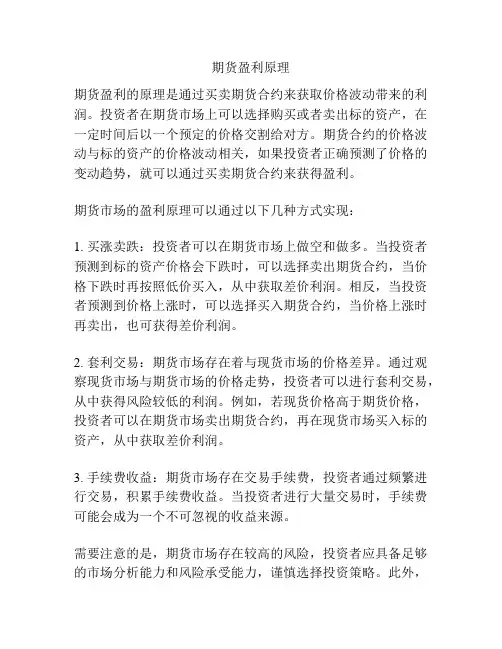 期货盈利原理

期货盈利的原理是通过买卖期货合约来获取价格波动带来的利润。投资者在期货市场上可以选择购买或者卖出标的资产，在一定时间后以一个预定的价格交割给对方。期货合约的价格波动与标的资产的价格波动相关，如果投资者正确预测了价格的变动趋势，就可以通过买卖期货合约来获得盈利。

期货市场的盈利原理可以通过以下几种方式实现：

1. 买涨卖跌：投资者可以在期货市场上做空和做多。当投资者预测到标的资产价格会下跌时，可以选择卖出期货合约，当价格下跌时再按照低价买入，从中获取差价利润。相反，当投资者预测到价格上涨时，可以选择买入期货合约，当价格上涨时再卖出，也可获得差价利润。

2. 套利交易：期货市场存在着与现货市场的价格差异。通过观察现货市场与期货市场的价格走势，投资者可以进行套利交易，从中获得风险较低的利润。例如，若现货价格高于期货价格，投资者可以在期货市场卖出期货合约，再在现货市场买入标的资产，从中获取差价利润。

3. 手续费收益：期货市场存在交易手续费，投资者通过频繁进行交易，积累手续费收益。当投资者进行大量交易时，手续费可能会成为一个不可忽视的收益来源。

需要注意的是，期货市场存在较高的风险，投资者应具备足够的市场分析能力和风险承受能力，谨慎选择投资策略。此外，